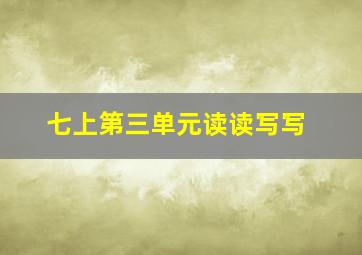 七上第三单元读读写写